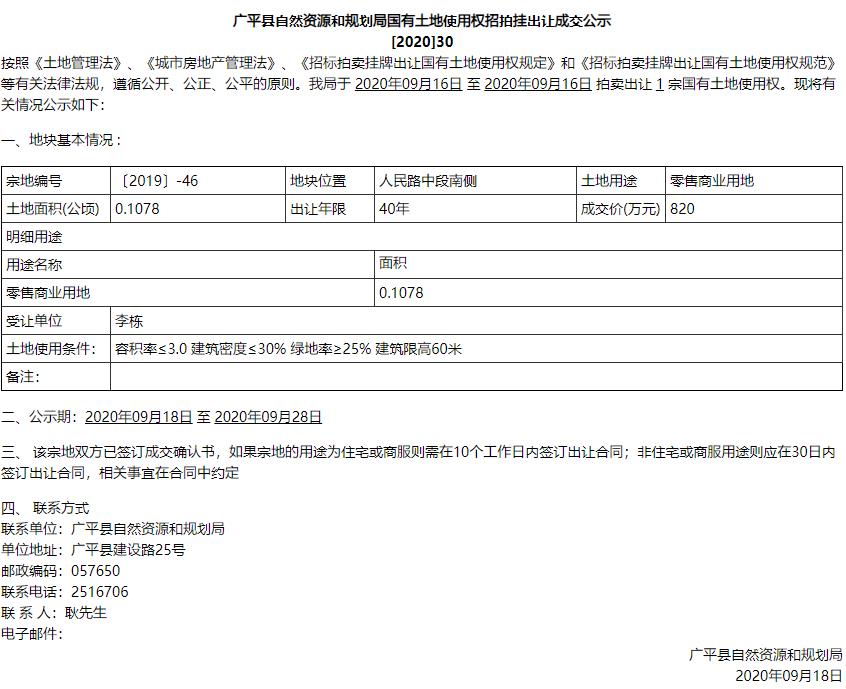 广平县自然资源和规划局国有土地使用权招拍挂出让成交公示
[2020]30

按照《土地管理法》、《城市房地产管理法》、《招标拍卖挂牌出让国有土地使用权规定》和《招标拍卖挂牌出让国有土地使用权规范》等有关法律法规，遵循公开、公正、公平的原则。我局于 2020年09月16日 至 2020年09月16日 拍卖出让 1 宗国有土地使用权。现将有关情况公示如下：

一、地块基本情况：

| 宗地编号 | 〔2019〕-46 | 地块位置 | 人民路中段南侧 | 土地用途 | 零售商业用地 |
|---|---|---|---|---|---|
| 土地面积(公顷) | 0.1078 | 出让年限 | 40年 | 成交价(万元) | 820 |
| 明细用途 | | | | | |
| 用途名称 | | | 面积 | | |
| 零售商业用地 | | | 0.1078 | | |
| 受让单位 | 李栋 | | | | |
| 土地使用条件: | 容积率≤3.0 建筑密度≤30% 绿地率≥25% 建筑限高60米 | | | | |
| 备注: | | | | | |

二、公示期：2020年09月18日 至 2020年09月28日

三、 该宗地双方已签订成交确认书，如果宗地的用途为住宅或商服则需在10个工作日内签订出让合同；非住宅或商服用途则应在30日内签订出让合同，相关事宜在合同中约定

四、 联系方式
联系单位：广平县自然资源和规划局
单位地址：广平县建设路25号
邮政编码：057650
联系电话：2516706
联 系 人：耿先生
电子邮件：

广平县自然资源和规划局
2020年09月18日